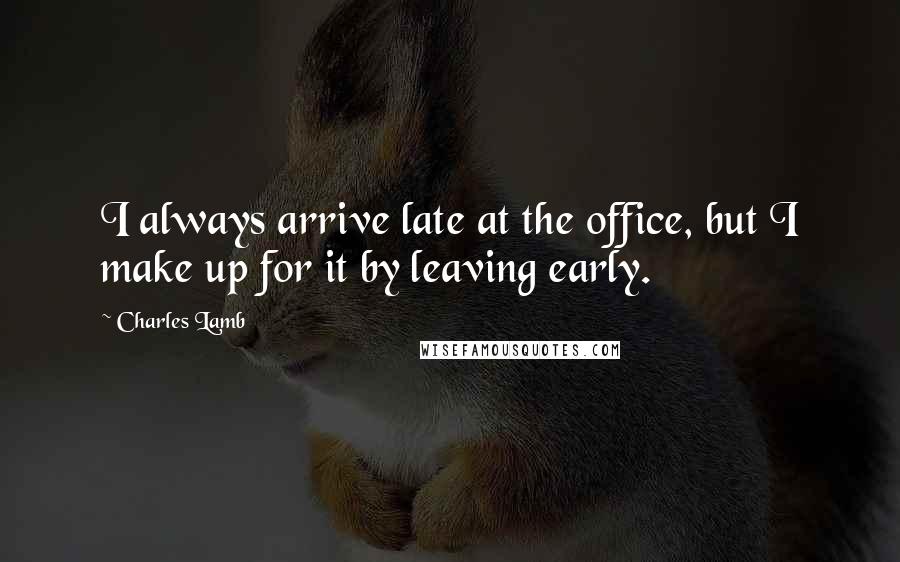 I always arrive late at the office, but I make up for it by leaving early.

~ Charles Lamb

WISEFAMOUSQUOTES.COM